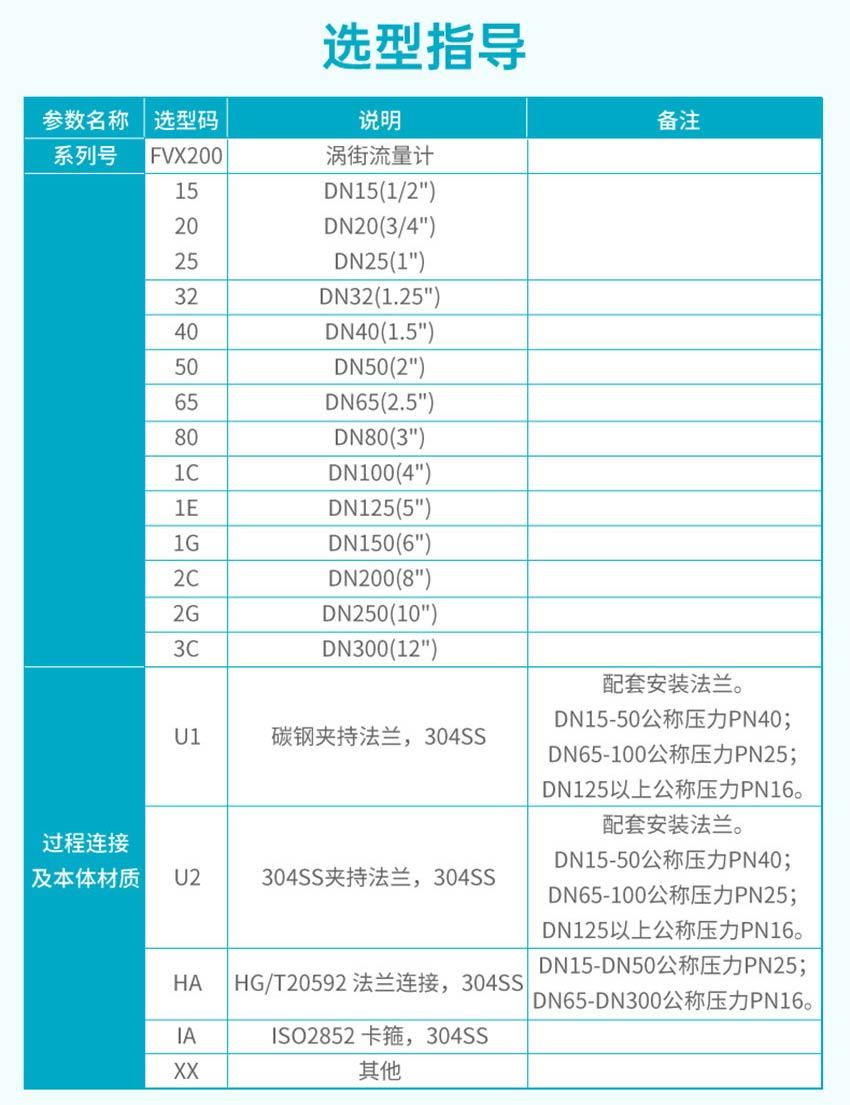 选型指导

| 参数名称 | 选型码 | 说明 | 备注 |
|---|---|---|---|
| 系列号 | FVX200 | 涡街流量计 | |
| | 15 | DN15(1/2") | |
| | 20 | DN20(3/4") | |
| | 25 | DN25(1") | |
| | 32 | DN32(1.25") | |
| | 40 | DN40(1.5") | |
| | 50 | DN50(2") | |
| | 65 | DN65(2.5") | |
| | 80 | DN80(3") | |
| | 1C | DN100(4") | |
| | 1E | DN125(5") | |
| | 1G | DN150(6") | |
| | 2C | DN200(8") | |
| | 2G | DN250(10") | |
| | 3C | DN300(12") | |
| 过程连接及本体材质 | U1 | 碳钢夹持法兰，304SS | 配套安装法兰。DN15-50公称压力PN40；DN65-100公称压力PN25；DN125以上公称压力PN16。 |
| | U2 | 304SS夹持法兰，304SS | 配套安装法兰。DN15-50公称压力PN40；DN65-100公称压力PN25；DN125以上公称压力PN16。 |
| | HA | HG/T20592 法兰连接，304SS | DN15-DN50公称压力PN25；DN65-DN300公称压力PN16。 |
| | IA | ISO2852 卡箍，304SS | |
| | XX | 其他 | |